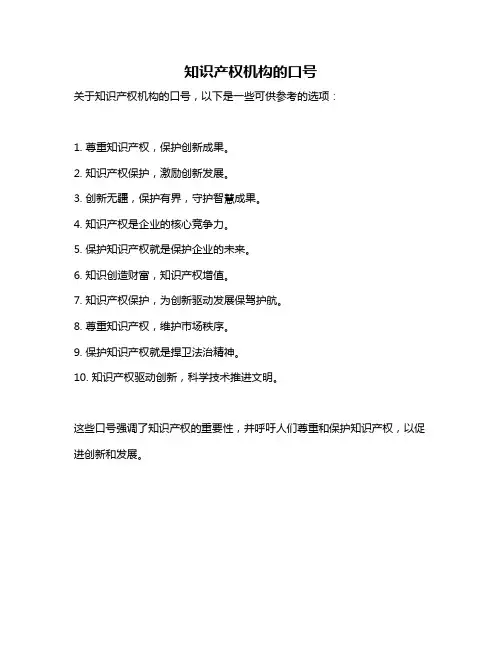 知识产权机构的口号

关于知识产权机构的口号，以下是一些可供参考的选项：

1. 尊重知识产权，保护创新成果。

2. 知识产权保护，激励创新发展。

3. 创新无疆，保护有界，守护智慧成果。

4. 知识产权是企业的核心竞争力。

5. 保护知识产权就是保护企业的未来。

6. 知识创造财富，知识产权增值。

7. 知识产权保护，为创新驱动发展保驾护航。

8. 尊重知识产权，维护市场秩序。

9. 保护知识产权就是捍卫法治精神。

10. 知识产权驱动创新，科学技术推进文明。

这些口号强调了知识产权的重要性，并呼吁人们尊重和保护知识产权，以促进创新和发展。